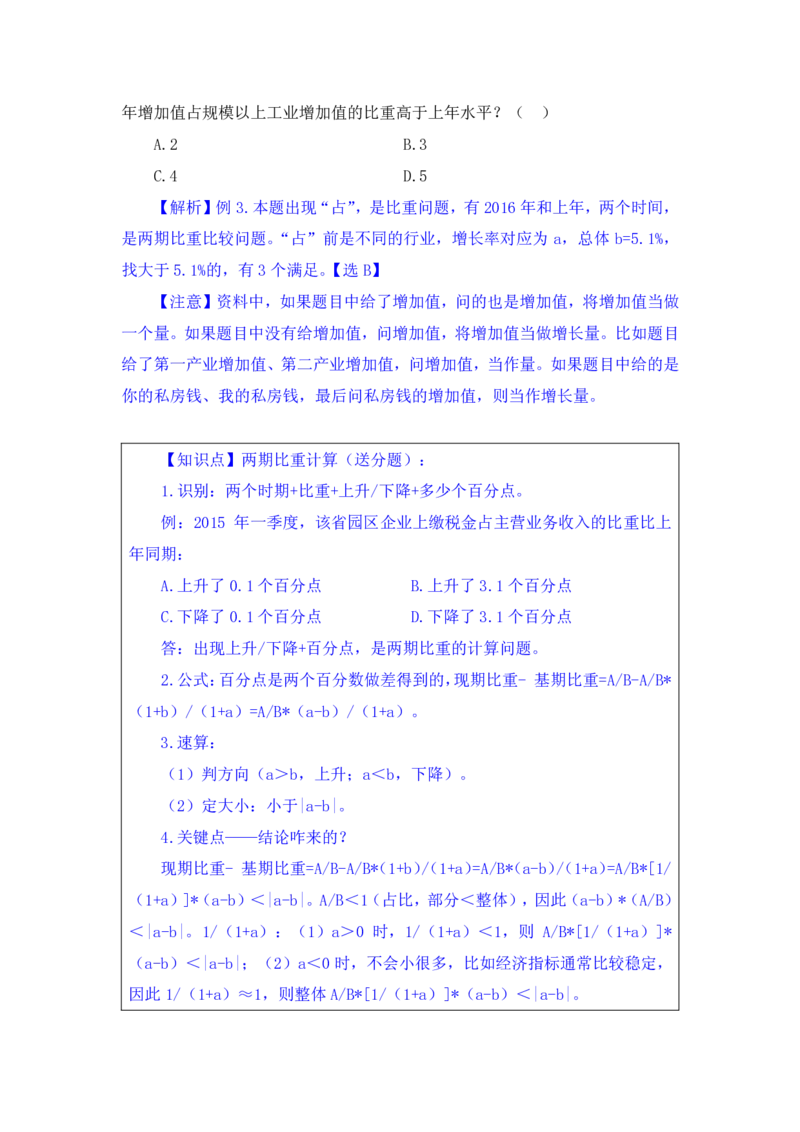 年增加值占规模以上工业增加值的比重高于上年水平？（　）

A.2　　　　B.3

C.4　　　　D.5

【解析】例 3.本题出现“占”，是比重问题，有 2016 年和上年，两个时间，是两期比重比较问题。“占”前是不同的行业，增长率对应为 a，总体 b=5.1%，找大于 5.1%的，有 3 个满足。【选 B】

【注意】资料中，如果题目中给了增加值，问的也是增加值，将增加值当做一个量。如果题目中没有给增加值，问增加值，将增加值当做增长量。比如题目给了第一产业增加值、第二产业增加值，问增加值，当作量。如果题目中给的是你的私房钱、我的私房钱，最后问私房钱的增加值，则当作增长量。

【知识点】两期比重计算（送分题）：

1.识别：两个时期+比重+上升/下降+多少个百分点。

例：2015 年一季度，该省园区企业上缴税金占主营业务收入的比重比上年同期：

A.上升了 0.1 个百分点　　　　B.上升了 3.1 个百分点

C.下降了 0.1 个百分点　　　　D.下降了 3.1 个百分点

答：出现上升/下降+百分点，是两期比重的计算问题。

2.公式：百分点是两个百分数做差得到的，现期比重- 基期比重=A/B-A/B*（1+b）/（1+a）=A/B*（a-b）/（1+a）。

3.速算：

（1）判方向（a＞b，上升；a＜b，下降）。

（2）定大小：小于|a-b|。

4.关键点——结论咋来的？

现期比重- 基期比重=A/B-A/B*(1+b)/(1+a)=A/B*(a-b)/(1+a)=A/B*[1/（1+a）]*（a-b）＜|a-b|。A/B＜1（占比，部分＜整体），因此（a-b）*（A/B）＜|a-b|。1/（1+a）：（1）a＞0 时，1/（1+a）＜1，则 A/B*[1/（1+a）]*（a-b）＜|a-b|；（2）a＜0 时，不会小很多，比如经济指标通常比较稳定，因此 1/（1+a）≈1，则整体 A/B*[1/（1+a）]*（a-b）＜|a-b|。